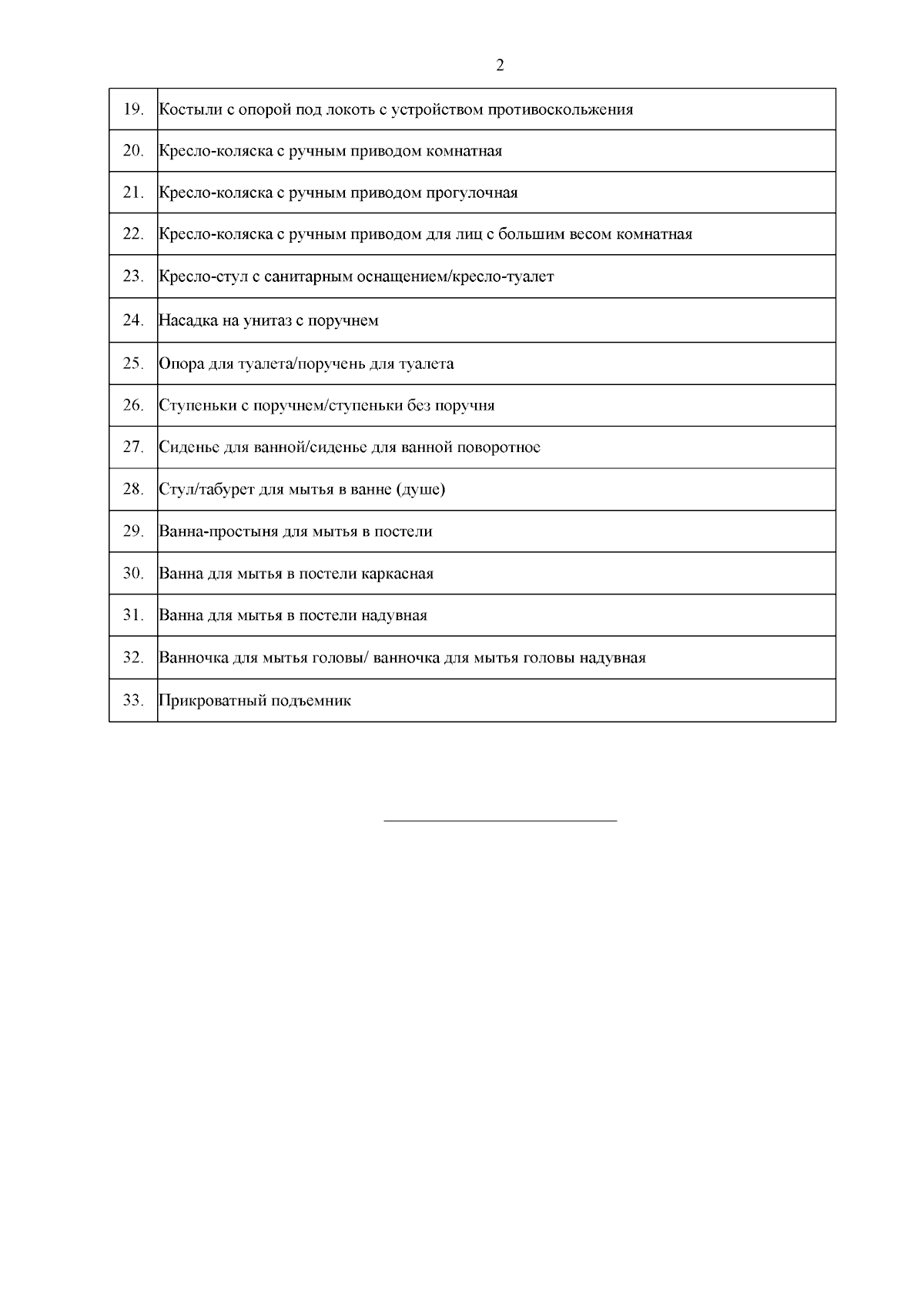 2

| | |
|---|---|
| 19. | Костыли с опорой под локоть с устройством противоскольжения |
| 20. | Кресло-коляска с ручным приводом комнатная |
| 21. | Кресло-коляска с ручным приводом прогулочная |
| 22. | Кресло-коляска с ручным приводом для лиц с большим весом комнатная |
| 23. | Кресло-стул с санитарным оснащением/кресло-туалет |
| 24. | Насадка на унитаз с поручнем |
| 25. | Опора для туалета/поручень для туалета |
| 26. | Ступеньки с поручнем/ступеньки без поручня |
| 27. | Сиденье для ванной/сиденье для ванной поворотное |
| 28. | Стул/табурет для мытья в ванне (душе) |
| 29. | Ванна-простыня для мытья в постели |
| 30. | Ванна для мытья в постели каркасная |
| 31. | Ванна для мытья в постели надувная |
| 32. | Ванночка для мытья головы/ ванночка для мытья головы надувная |
| 33. | Прикроватный подъемник |